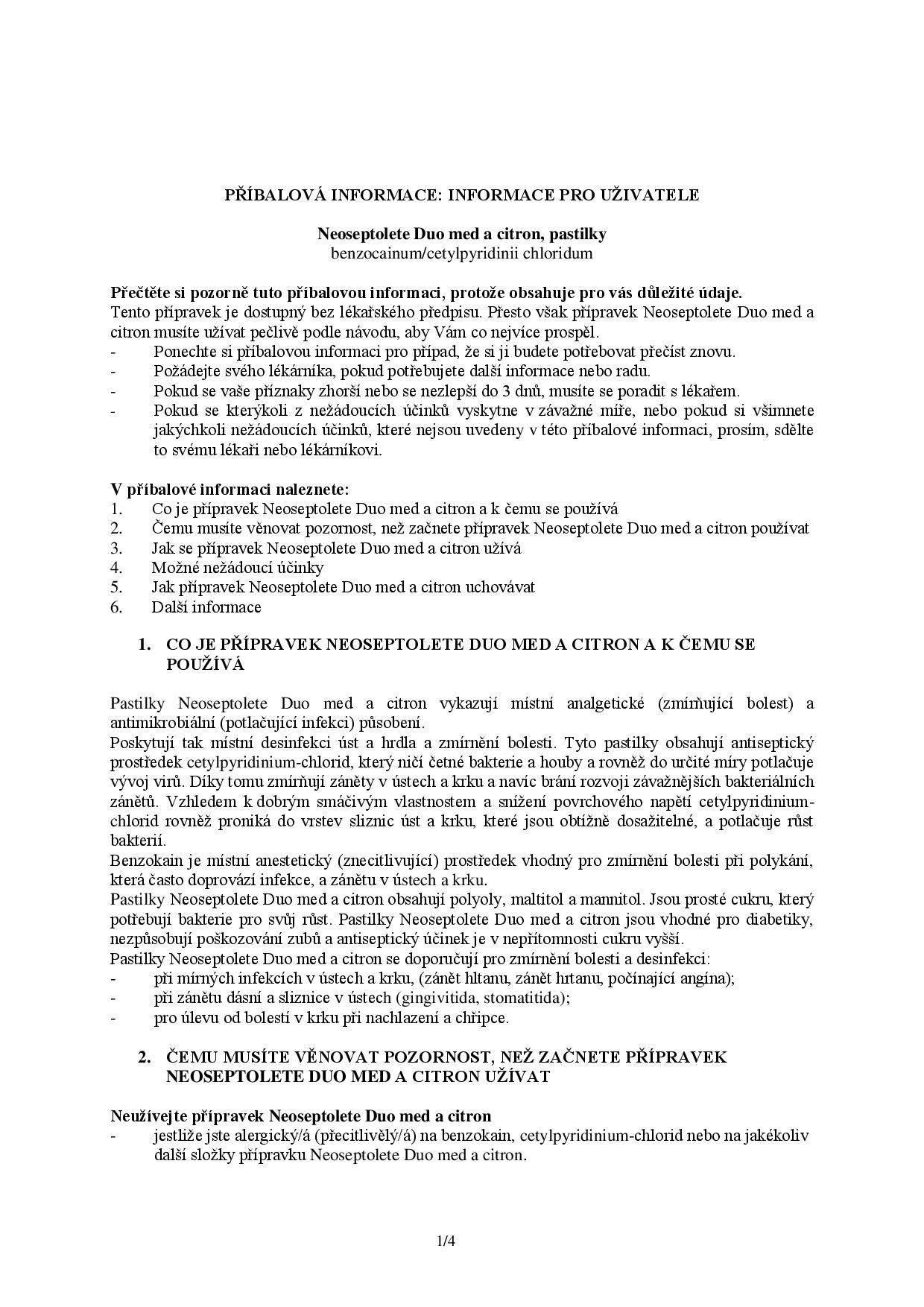 PŘÍBALOVÁ INFORMACE: INFORMACE PRO UŽIVATELE

Neoseptolete Duo med a citron, pastilky
benzocainum/cetylpyridinii chloridum

Přečtěte si pozorně tuto příbalovou informaci, protože obsahuje pro vás důležité údaje.
Tento přípravek je dostupný bez lékařského předpisu. Přesto však přípravek Neoseptolete Duo med a citron musíte užívat pečlivě podle návodu, aby Vám co nejvíce prospěl.
- Ponechte si příbalovou informaci pro případ, že si ji budete potřebovat přečíst znovu.
- Požádejte svého lékárníka, pokud potřebujete další informace nebo radu.
- Pokud se vaše příznaky zhorší nebo se nezlepší do 3 dnů, musíte se poradit s lékařem.
- Pokud se kterýkoli z nežádoucích účinků vyskytne v závažné míře, nebo pokud si všimnete jakýchkoli nežádoucích účinků, které nejsou uvedeny v této příbalové informaci, prosím, sdělte to svému lékaři nebo lékárníkovi.

V příbalové informaci naleznete:
1. Co je přípravek Neoseptolete Duo med a citron a k čemu se používá
2. Čemu musíte věnovat pozornost, než začnete přípravek Neoseptolete Duo med a citron používat
3. Jak se přípravek Neoseptolete Duo med a citron užívá
4. Možné nežádoucí účinky
5. Jak přípravek Neoseptolete Duo med a citron uchovávat
6. Další informace

1. CO JE PŘÍPRAVEK NEOSEPTOLETE DUO MED A CITRON A K ČEMU SE POUŽÍVÁ

Pastilky Neoseptolete Duo med a citron vykazují místní analgetické (zmírňující bolest) a antimikrobiální (potlačující infekci) působení.
Poskytují tak místní desinfekci úst a hrdla a zmírnění bolesti. Tyto pastilky obsahují antiseptický prostředek cetylpyridinium-chlorid, který ničí četné bakterie a houby a rovněž do určité míry potlačuje vývoj virů. Díky tomu zmírňují záněty v ústech a krku a navíc brání rozvoji závažnějších bakteriálních zánětů. Vzhledem k dobrým smáčivým vlastnostem a snížení povrchového napětí cetylpyridinium-chlorid rovněž proniká do vrstev sliznic úst a krku, které jsou obtížně dosažitelné, a potlačuje růst bakterií.
Benzokain je místní anestetický (znecitlivující) prostředek vhodný pro zmírnění bolesti při polykání, která často doprovází infekce, a zánětu v ústech a krku.
Pastilky Neoseptolete Duo med a citron obsahují polyoly, maltitol a mannitol. Jsou prosté cukru, který potřebují bakterie pro svůj růst. Pastilky Neoseptolete Duo med a citron jsou vhodné pro diabetiky, nezpůsobují poškozování zubů a antiseptický účinek je v nepřítomnosti cukru vyšší.
Pastilky Neoseptolete Duo med a citron se doporučují pro zmírnění bolesti a desinfekci:
- při mírných infekcích v ústech a krku, (zánět hltanu, zánět hrtanu, počínající angína);
- při zánětu dásní a sliznice v ústech (gingivitida, stomatitida);
- pro úlevu od bolestí v krku při nachlazení a chřipce.

2. ČEMU MUSÍTE VĚNOVAT POZORNOST, NEŽ ZAČNETE PŘÍPRAVEK NEOSEPTOLETE DUO MED A CITRON UŽÍVAT

Neužívejte přípravek Neoseptolete Duo med a citron
- jestliže jste alergický/á (přecitlivělý/á) na benzokain, cetylpyridinium-chlorid nebo na jakékoliv další složky přípravku Neoseptolete Duo med a citron.

1/4